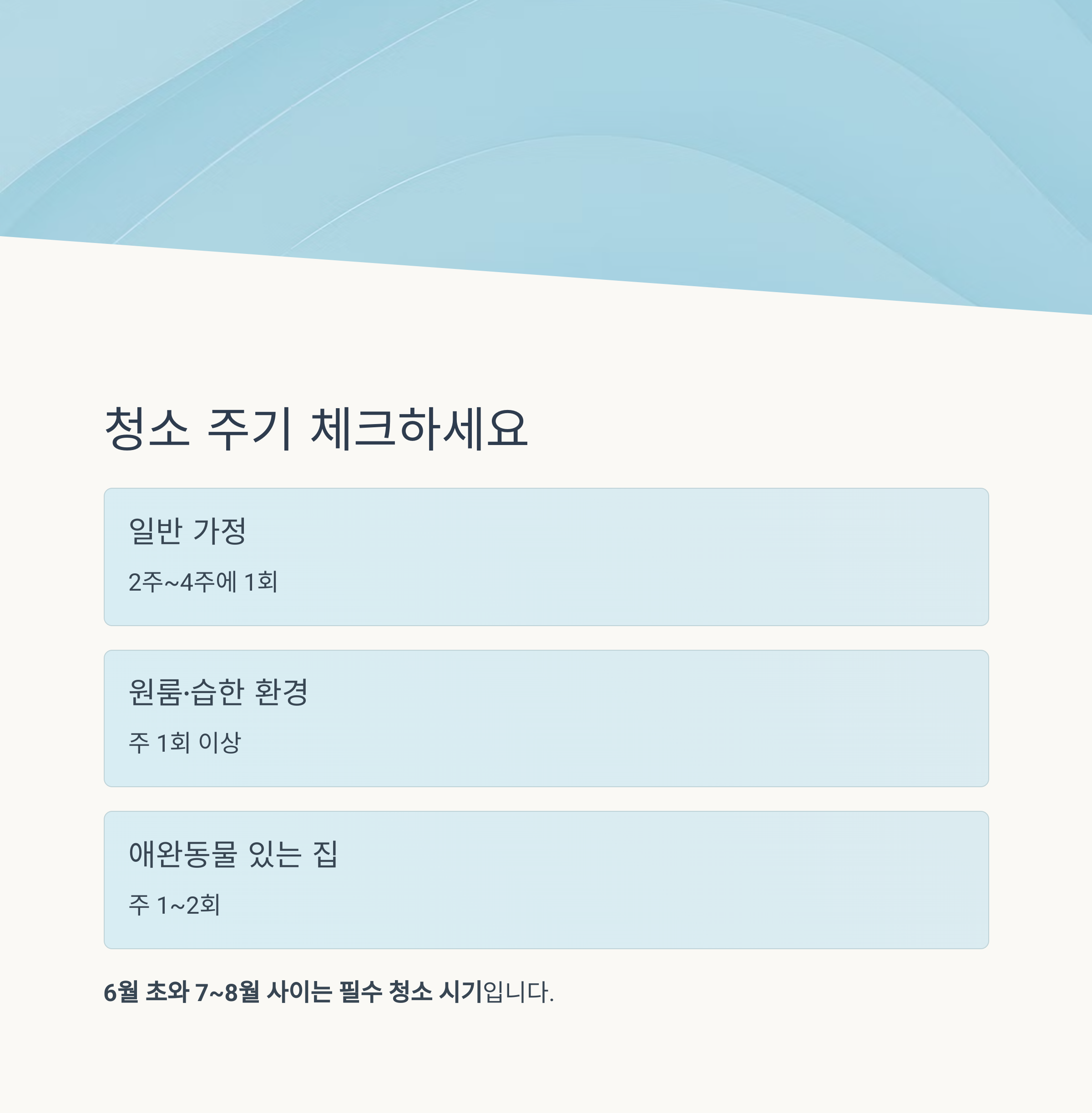 청소 주기 체크하세요

일반 가정

2주~4주에 1회

원룸·습한 환경

주 1회 이상

애완동물 있는 집

주 1~2회

6월 초와 7~8월 사이는 필수 청소 시기입니다.